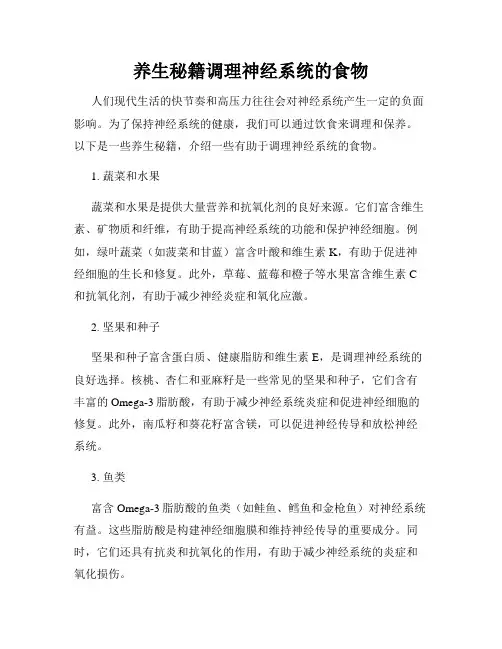 养生秘籍调理神经系统的食物

人们现代生活的快节奏和高压力往往会对神经系统产生一定的负面影响。为了保持神经系统的健康，我们可以通过饮食来调理和保养。以下是一些养生秘籍，介绍一些有助于调理神经系统的食物。

1. 蔬菜和水果

蔬菜和水果是提供大量营养和抗氧化剂的良好来源。它们富含维生素、矿物质和纤维，有助于提高神经系统的功能和保护神经细胞。例如，绿叶蔬菜（如菠菜和甘蓝）富含叶酸和维生素 K，有助于促进神经细胞的生长和修复。此外，草莓、蓝莓和橙子等水果富含维生素 C 和抗氧化剂，有助于减少神经炎症和氧化应激。

2. 坚果和种子

坚果和种子富含蛋白质、健康脂肪和维生素 E，是调理神经系统的良好选择。核桃、杏仁和亚麻籽是一些常见的坚果和种子，它们含有丰富的 Omega-3 脂肪酸，有助于减少神经系统炎症和促进神经细胞的修复。此外，南瓜籽和葵花籽富含镁，可以促进神经传导和放松神经系统。

3. 鱼类

富含 Omega-3 脂肪酸的鱼类（如鲑鱼、鳕鱼和金枪鱼）对神经系统有益。这些脂肪酸是构建神经细胞膜和维持神经传导的重要成分。同时，它们还具有抗炎和抗氧化的作用，有助于减少神经系统的炎症和氧化损伤。